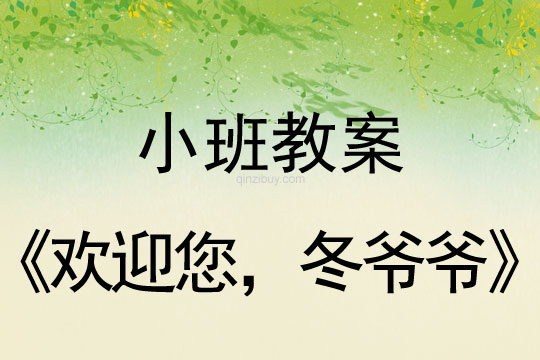 小班教案

qinzibuy.com

《欢迎您，冬爷爷》